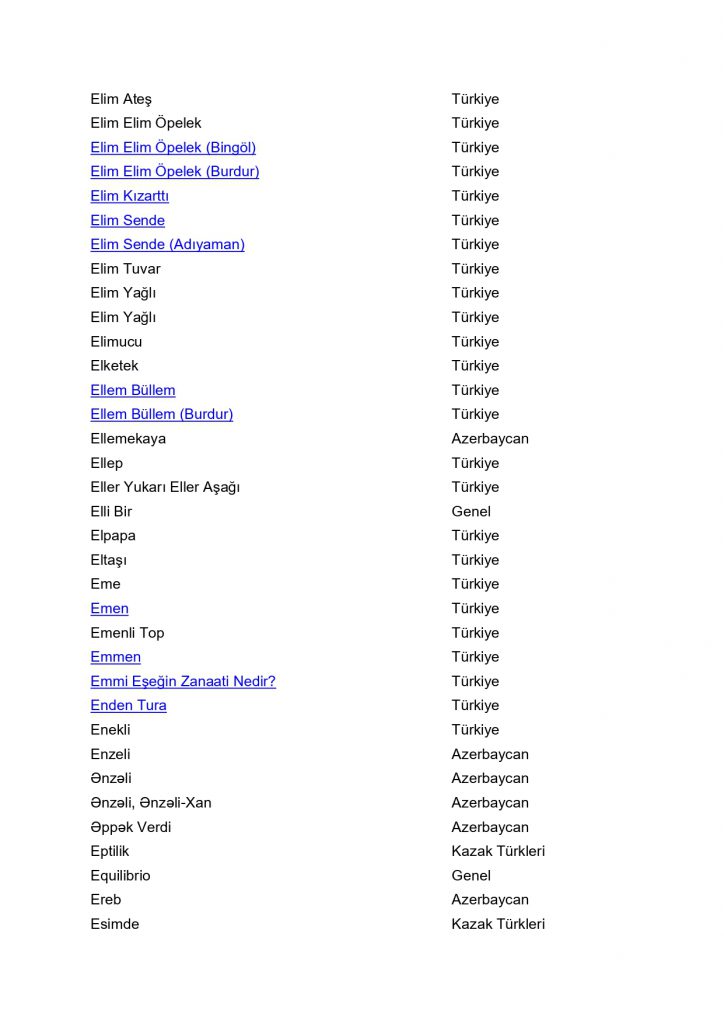 | | |
|---|---|
| Elim Ateş | Türkiye |
| Elim Elim Öpelek | Türkiye |
| Elim Elim Öpelek (Bingöl) | Türkiye |
| Elim Elim Öpelek (Burdur) | Türkiye |
| Elim Kızarttı | Türkiye |
| Elim Sende | Türkiye |
| Elim Sende (Adıyaman) | Türkiye |
| Elim Tuvar | Türkiye |
| Elim Yağlı | Türkiye |
| Elim Yağlı | Türkiye |
| Elimucu | Türkiye |
| Elketek | Türkiye |
| Ellem Büllem | Türkiye |
| Ellem Büllem (Burdur) | Türkiye |
| Ellemekaya | Azerbaycan |
| Ellep | Türkiye |
| Eller Yukarı Eller Aşağı | Türkiye |
| Elli Bir | Genel |
| Elpapa | Türkiye |
| Eltaşı | Türkiye |
| Eme | Türkiye |
| Emen | Türkiye |
| Emenli Top | Türkiye |
| Emmen | Türkiye |
| Emmi Eşeğin Zanaati Nedir? | Türkiye |
| Enden Tura | Türkiye |
| Enekli | Türkiye |
| Enzeli | Azerbaycan |
| Ənzəli | Azerbaycan |
| Ənzəli, Ənzəli-Xan | Azerbaycan |
| Əppək Verdi | Azerbaycan |
| Eptilik | Kazak Türkleri |
| Equilibrio | Genel |
| Ereb | Azerbaycan |
| Esimde | Kazak Türkleri |